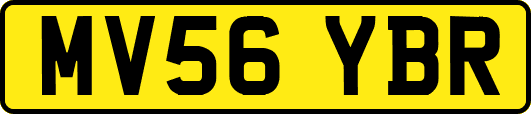 MV56 YBR